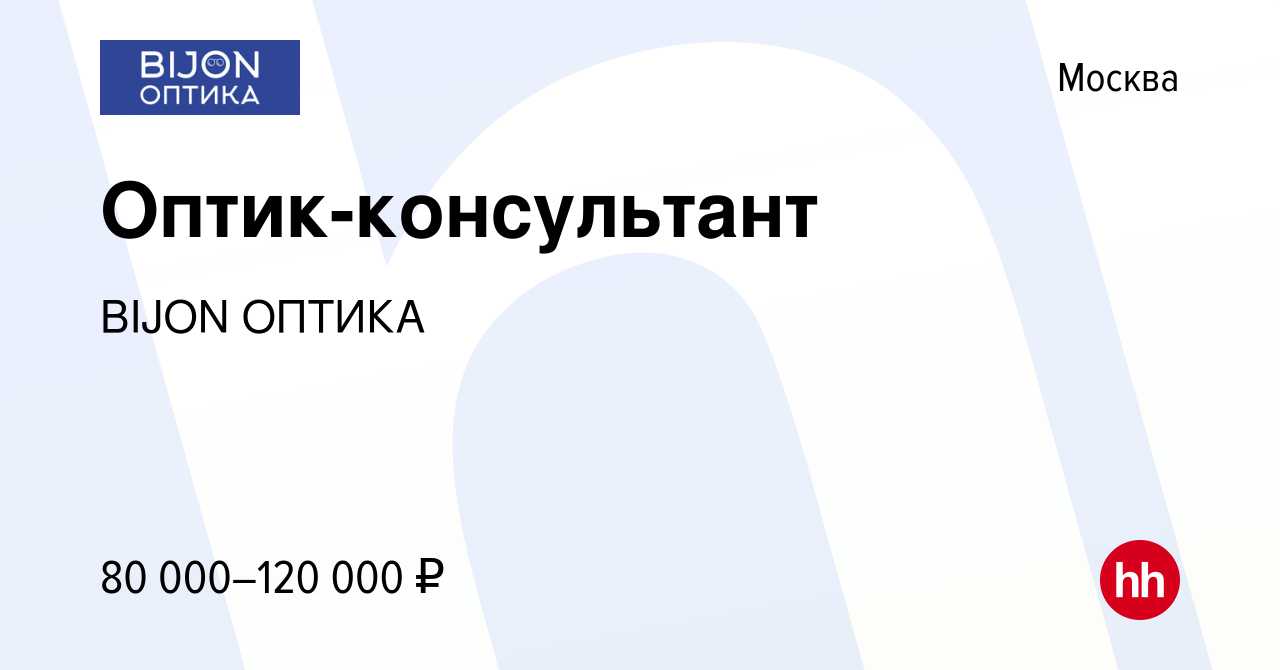 BIJON
ОПТИКА

Москва

Оптик-консультант

BIJON ОПТИКА

80 000–120 000 ₽

hh